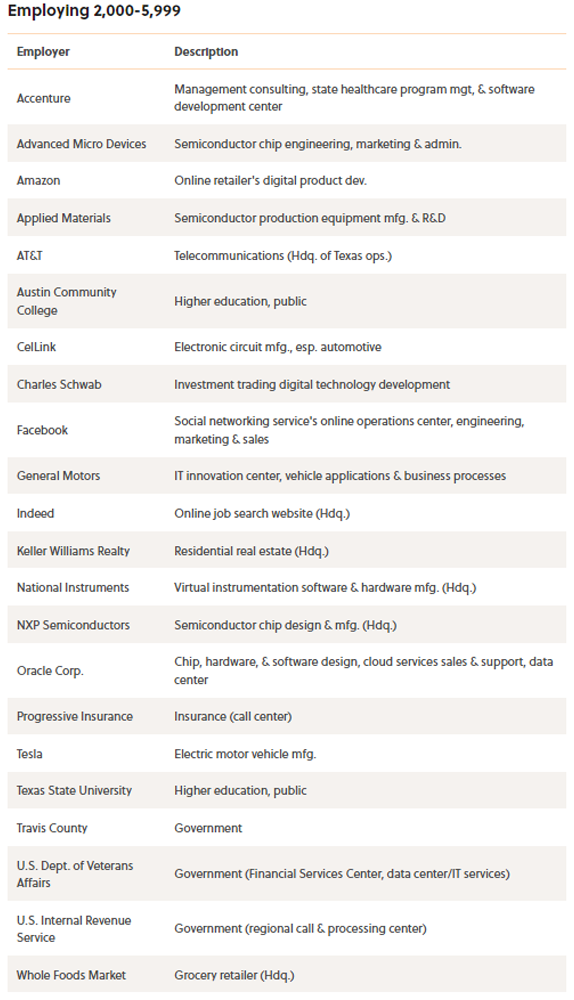 Employing 2,000-5,999

| Employer | Description |
|---|---|
| Accenture | Management consulting, state healthcare program mgt, & software development center |
| Advanced Micro Devices | Semiconductor chip engineering, marketing & admin. |
| Amazon | Online retailer's digital product dev. |
| Applied Materials | Semiconductor production equipment mfg. & R&D |
| AT&T | Telecommunications (Hdq. of Texas ops.) |
| Austin Community College | Higher education, public |
| CelLink | Electronic circuit mfg., esp. automotive |
| Charles Schwab | Investment trading digital technology development |
| Facebook | Social networking service's online operations center, engineering, marketing & sales |
| General Motors | IT innovation center, vehicle applications & business processes |
| Indeed | Online job search website (Hdq.) |
| Keller Williams Realty | Residential real estate (Hdq.) |
| National Instruments | Virtual instrumentation software & hardware mfg. (Hdq.) |
| NXP Semiconductors | Semiconductor chip design & mfg. (Hdq.) |
| Oracle Corp. | Chip, hardware, & software design, cloud services sales & support, data center |
| Progressive Insurance | Insurance (call center) |
| Tesla | Electric motor vehicle mfg. |
| Texas State University | Higher education, public |
| Travis County | Government |
| U.S. Dept. of Veterans Affairs | Government (Financial Services Center, data center/IT services) |
| U.S. Internal Revenue Service | Government (regional call & processing center) |
| Whole Foods Market | Grocery retailer (Hdq.) |